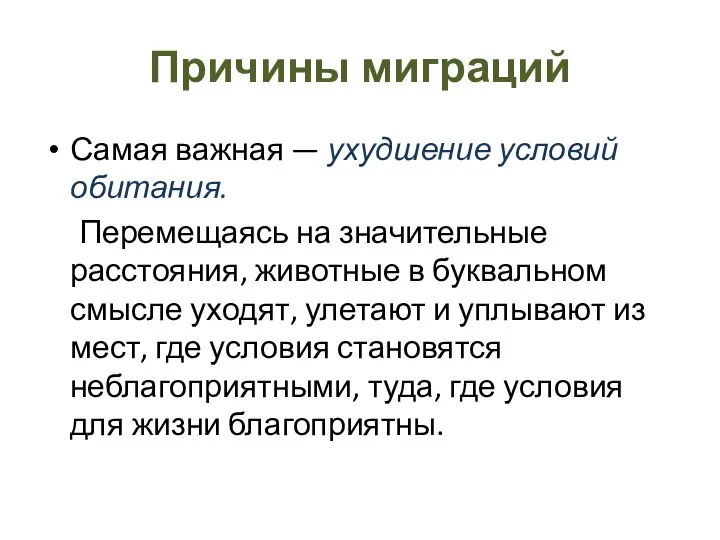 Причины миграций

• Самая важная — ухудшение условий обитания.

Перемещаясь на значительные расстояния, животные в буквальном смысле уходят, улетают и уплывают из мест, где условия становятся неблагоприятными, туда, где условия для жизни благоприятны.